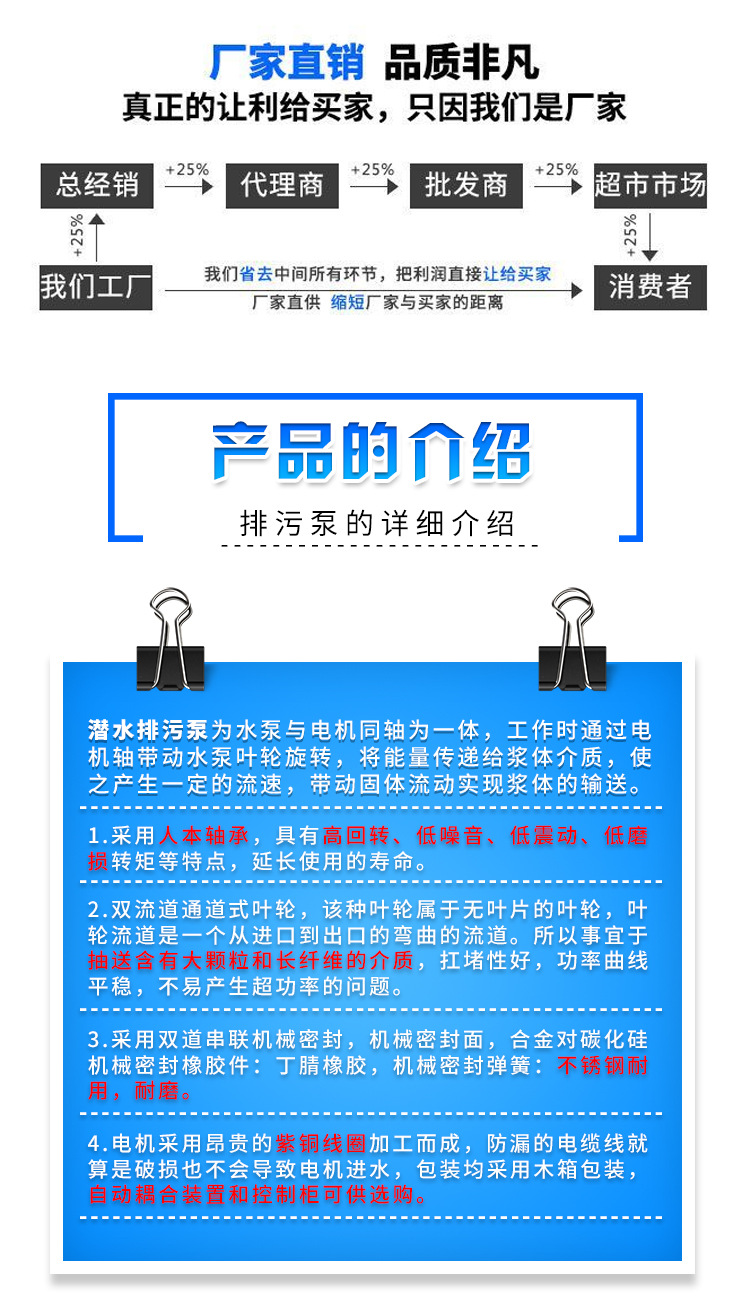 厂家直销 品质非凡

真正的让利给买家，只因我们是厂家

总经销 +25% 代理商 +25% 批发商 +25% 超市市场

+25%

+25%

我们工厂

我们省去中间所有环节，把利润直接让给买家

厂家直供 缩短厂家与买家的距离

消费者

产品的介绍

排污泵的详细介绍

潜水排污泵为水泵与电机同轴为一体，工作时通过电机轴带动水泵叶轮旋转，将能量传递给浆体介质，使之产生一定的流速，带动固体流动实现浆体的输送。

1.采用人本轴承，具有高回转、低噪音、低震动、低磨损转矩等特点，延长使用的寿命。

2.双流道通道式叶轮，该种叶轮属于无叶片的叶轮，叶轮流道是一个从进口到出口的弯曲的流道。所以事宜于抽送含有大颗粒和长纤维的介质，扛堵性好，功率曲线平稳，不易产生超功率的问题。

3.采用双道串联机械密封，机械密封面，合金对碳化硅机械密封橡胶件：丁腈橡胶，机械密封弹簧：不锈钢耐用，耐磨。

4.电机采用昂贵的紫铜线圈加工而成，防漏的电缆线就算是破损也不会导致电机进水，包装均采用木箱包装，自动耦合装置和控制柜可供选购。